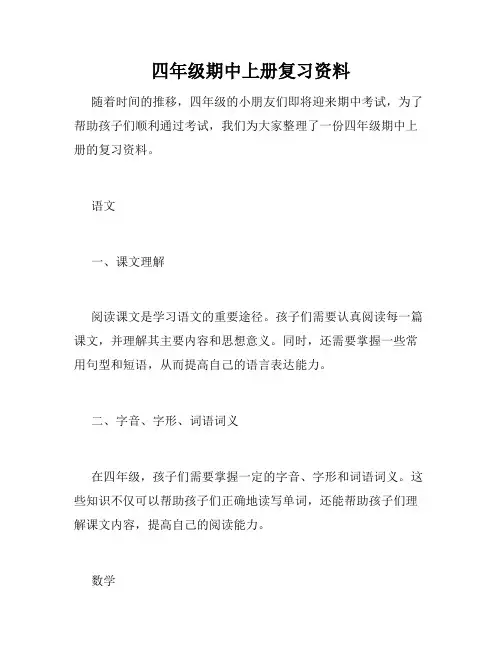 四年级期中上册复习资料

随着时间的推移，四年级的小朋友们即将迎来期中考试，为了帮助孩子们顺利通过考试，我们为大家整理了一份四年级期中上册的复习资料。

语文

一、课文理解

阅读课文是学习语文的重要途径。孩子们需要认真阅读每一篇课文，并理解其主要内容和思想意义。同时，还需要掌握一些常用句型和短语，从而提高自己的语言表达能力。

二、字音、字形、词语词义

在四年级，孩子们需要掌握一定的字音、字形和词语词义。这些知识不仅可以帮助孩子们正确地读写单词，还能帮助孩子们理解课文内容，提高自己的阅读能力。

数学